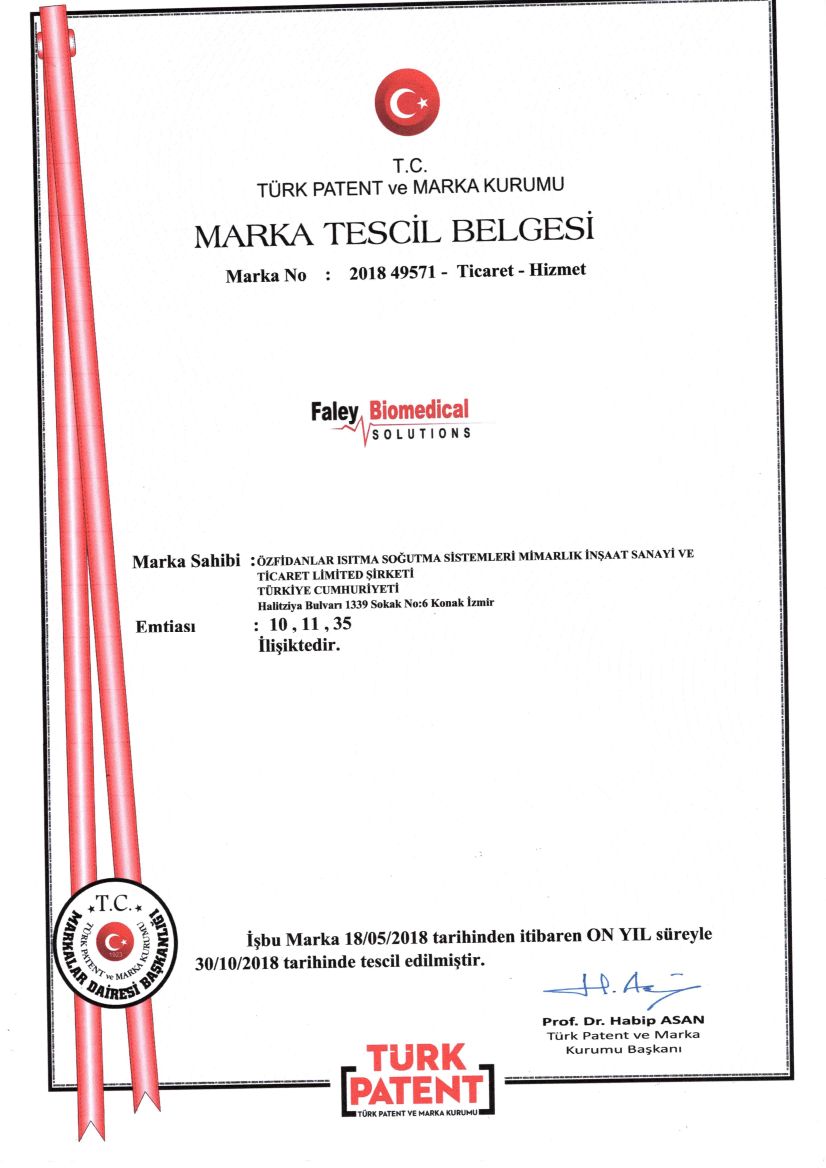 T.C.
TÜRK PATENT ve MARKA KURUMU

MARKA TESCİL BELGESİ

Marka No : 2018 49571 - Ticaret - Hizmet

Faley Biomedical SOLUTIONS

Marka Sahibi : ÖZFİDANLAR ISITMA SOĞUTMA SİSTEMLERİ MİMARLIK İNŞAAT SANAYİ VE TİCARET LİMİTED ŞİRKETİ
TÜRKİYE CUMHURİYETİ
Halitziya Bulvarı 1339 Sokak No:6 Konak İzmir

Emtiası : 10 , 11 , 35
İlişiktedir.

T.C. TÜRK PATENT ve MARKA KURUMU 1923 MARKALAR DAİRESİ BAŞKANLIĞI

İşbu Marka 18/05/2018 tarihinden itibaren ON YIL süreyle 30/10/2018 tarihinde tescil edilmiştir.

Prof. Dr. Habip ASAN
Türk Patent ve Marka Kurumu Başkanı

TÜRK PATENT
TÜRK PATENT VE MARKA KURUMU